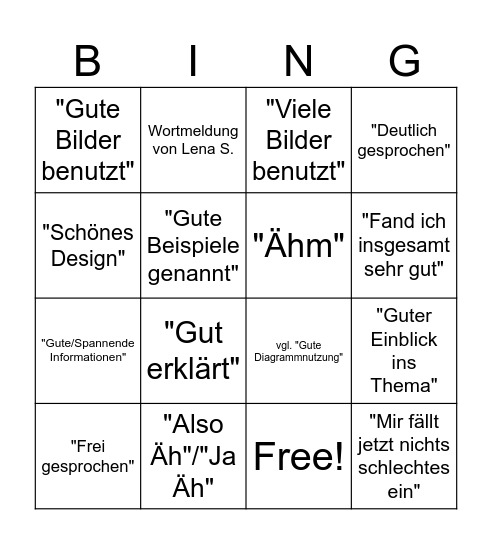 | B | I | N | G |
|---|---|---|---|
| "Gute Bilder benutzt" | Wortmeldung von Lena S. | "Viele Bilder benutzt" | "Deutlich gesprochen" |
| "Schönes Design" | "Gute Beispiele genannt" | "Ähm" | "Fand ich insgesamt sehr gut" |
| "Gute/Spannende Informationen" | "Gut erklärt" | vgl. "Gute Diagrammnutzung" | "Guter Einblick ins Thema" |
| "Frei gesprochen" | "Also Äh"/"Ja Äh" | Free! | "Mir fällt jetzt nichts schlechtes ein" |